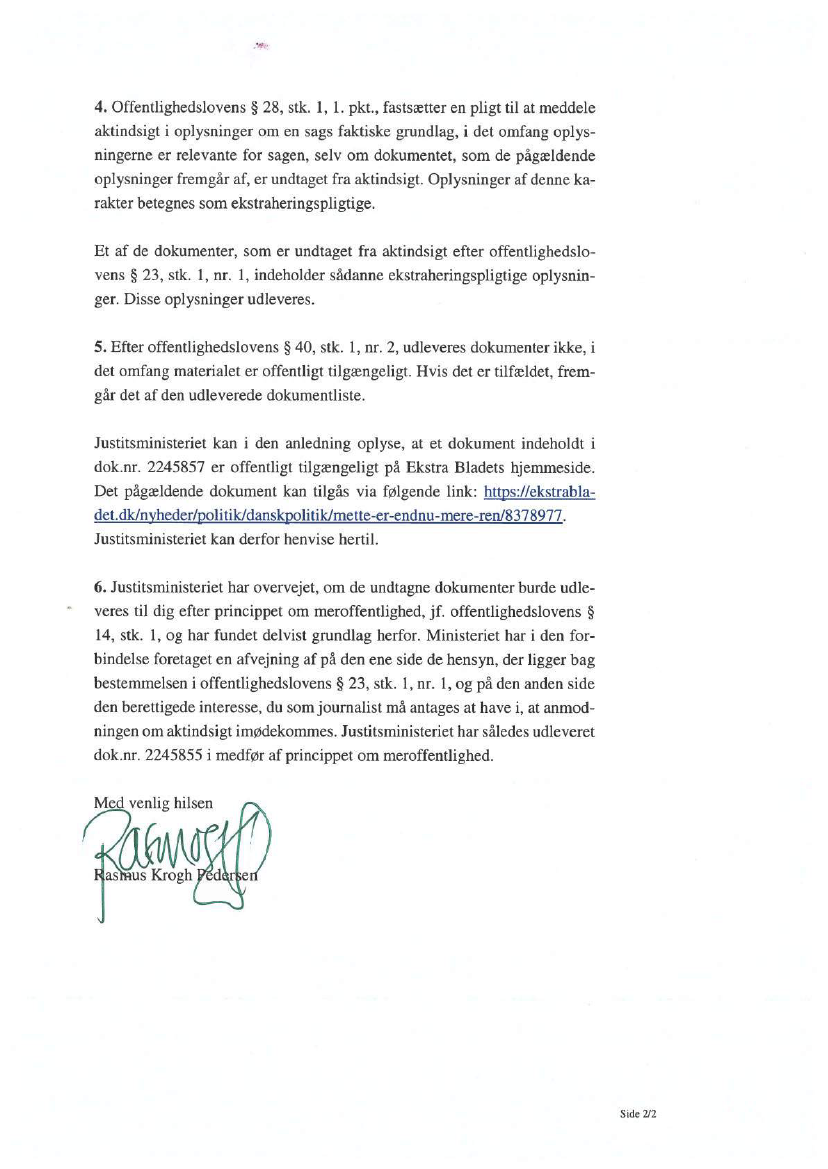 4. Offentlighedslovens § 28, stk. 1, 1. pkt., fastsætter en pligt til at meddele aktindsigt i oplysninger om en sags faktiske grundlag, i det omfang oplysningerne er relevante for sagen, selv om dokumentet, som de pågældende oplysninger fremgår af, er undtaget fra aktindsigt. Oplysninger af denne karakter betegnes som ekstraheringspligtige.

Et af de dokumenter, som er undtaget fra aktindsigt efter offentlighedslovens § 23, stk. 1, nr. 1, indeholder sådanne ekstraheringspligtige oplysninger. Disse oplysninger udleveres.

5. Efter offentlighedslovens § 40, stk. 1, nr. 2, udleveres dokumenter ikke, i det omfang materialet er offentligt tilgængeligt. Hvis det er tilfældet, fremgår det af den udleverede dokumentliste.

Justitsministeriet kan i den anledning oplyse, at et dokument indeholdt i dok.nr. 2245857 er offentligt tilgængeligt på Ekstra Bladets hjemmeside. Det pågældende dokument kan tilgås via følgende link: https://ekstrabladet.dk/nyheder/politik/danskpolitik/mette-er-endnu-mere-ren/8378977. Justitsministeriet kan derfor henvise hertil.

6. Justitsministeriet har overvejet, om de undtagne dokumenter burde udleveres til dig efter princippet om meroffentlighed, jf. offentlighedslovens § 14, stk. 1, og har fundet delvist grundlag herfor. Ministeriet har i den forbindelse foretaget en afvejning af på den ene side de hensyn, der ligger bag bestemmelsen i offentlighedslovens § 23, stk. 1, nr. 1, og på den anden side den berettigede interesse, du som journalist må antages at have i, at anmodningen om aktindsigt imødekommes. Justitsministeriet har således udleveret dok.nr. 2245855 i medfør af princippet om meroffentlighed.

Med venlig hilsen

Rasmus Krogh Pedersen

Side 2/2